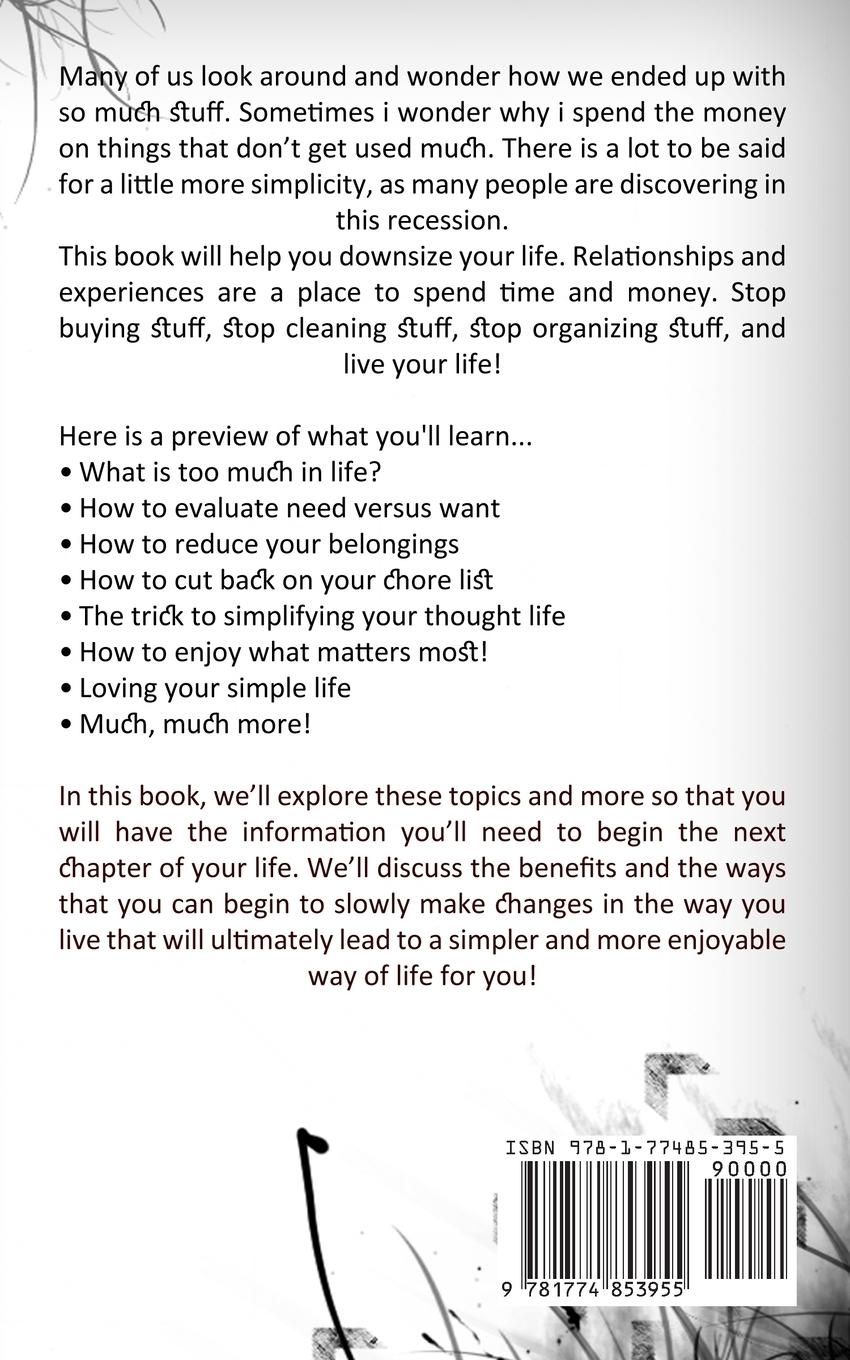 Many of us look around and wonder how we ended up with so much stuff. Sometimes i wonder why i spend the money on things that don't get used much. There is a lot to be said for a little more simplicity, as many people are discovering in this recession.
This book will help you downsize your life. Relationships and experiences are a place to spend time and money. Stop buying stuff, stop cleaning stuff, stop organizing stuff, and live your life!

Here is a preview of what you'll learn...
• What is too much in life?
• How to evaluate need versus want
• How to reduce your belongings
• How to cut back on your chore list
• The trick to simplifying your thought life
• How to enjoy what matters most!
• Loving your simple life
• Much, much more!

In this book, we'll explore these topics and more so that you will have the information you'll need to begin the next chapter of your life. We'll discuss the benefits and the ways that you can begin to slowly make changes in the way you live that will ultimately lead to a simpler and more enjoyable way of life for you!

ISBN 978-1-77485-395-5
90000
9 781774 853955